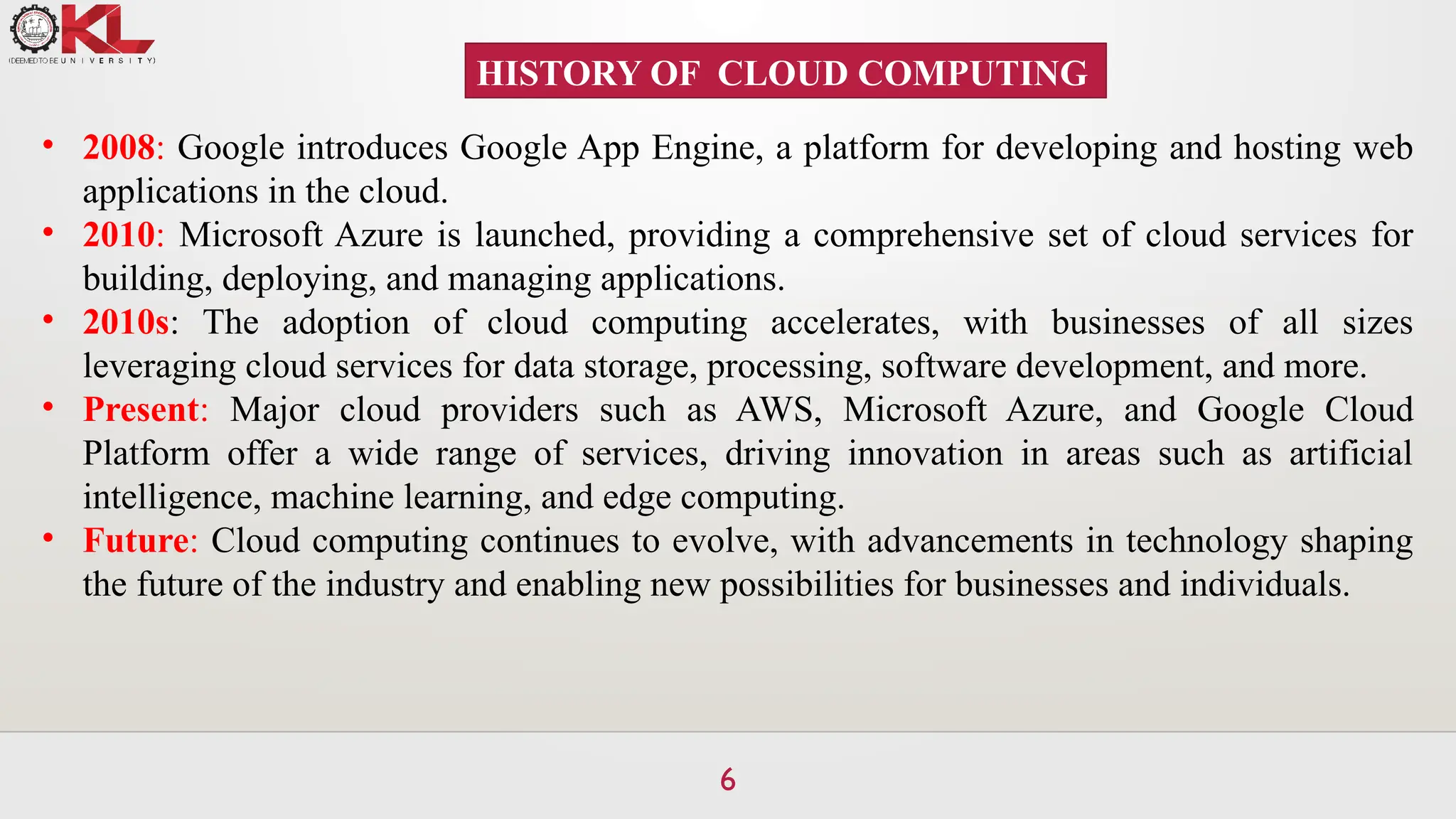 KL
(DEEMED TO BE UNIVERSITY)

HISTORY OF CLOUD COMPUTING

• 2008: Google introduces Google App Engine, a platform for developing and hosting web applications in the cloud.
• 2010: Microsoft Azure is launched, providing a comprehensive set of cloud services for building, deploying, and managing applications.
• 2010s: The adoption of cloud computing accelerates, with businesses of all sizes leveraging cloud services for data storage, processing, software development, and more.
• Present: Major cloud providers such as AWS, Microsoft Azure, and Google Cloud Platform offer a wide range of services, driving innovation in areas such as artificial intelligence, machine learning, and edge computing.
• Future: Cloud computing continues to evolve, with advancements in technology shaping the future of the industry and enabling new possibilities for businesses and individuals.

6